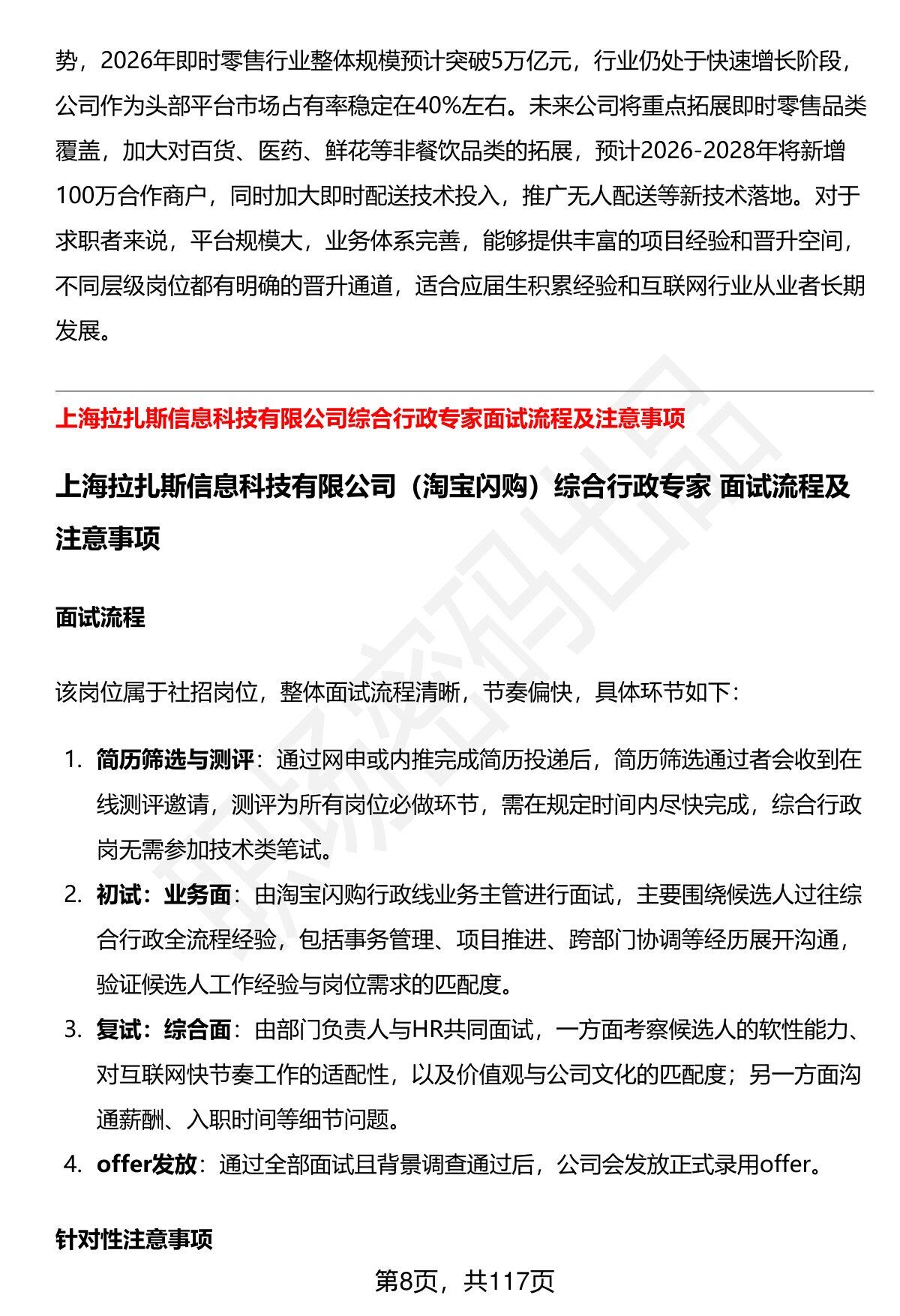 势，2026年即时零售行业整体规模预计突破5万亿元，行业仍处于快速增长阶段，公司作为头部平台市场占有率稳定在40%左右。未来公司将重点拓展即时零售品类覆盖，加大对百货、医药、鲜花等非餐饮品类的拓展，预计2026-2028年将新增100万合作商户，同时加大即时配送技术投入，推广无人配送等新技术落地。对于求职者来说，平台规模大，业务体系完善，能够提供丰富的项目经验和晋升空间，不同层级岗位都有明确的晋升通道，适合应届生积累经验和互联网行业从业者长期发展。

上海拉扎斯信息科技有限公司综合行政专家面试流程及注意事项

上海拉扎斯信息科技有限公司（淘宝闪购）综合行政专家 面试流程及注意事项

面试流程

该岗位属于社招岗位，整体面试流程清晰，节奏偏快，具体环节如下：

1. 简历筛选与测评：通过网申或内推完成简历投递后，简历筛选通过者会收到在线测评邀请，测评为所有岗位必做环节，需在规定时间内尽快完成，综合行政岗无需参加技术类笔试。
2. 初试：业务面：由淘宝闪购行政线业务主管进行面试，主要围绕候选人过往综合行政全流程经验，包括事务管理、项目推进、跨部门协调等经历展开沟通，验证候选人工作经验与岗位需求的匹配度。
3. 复试：综合面：由部门负责人与HR共同面试，一方面考察候选人的软性能力、对互联网快节奏工作的适配性，以及价值观与公司文化的匹配度；另一方面沟通薪酬、入职时间等细节问题。
4. offer发放：通过全部面试且背景调查通过后，公司会发放正式录用offer。

针对性注意事项

第8页，共117页

职场密码出品